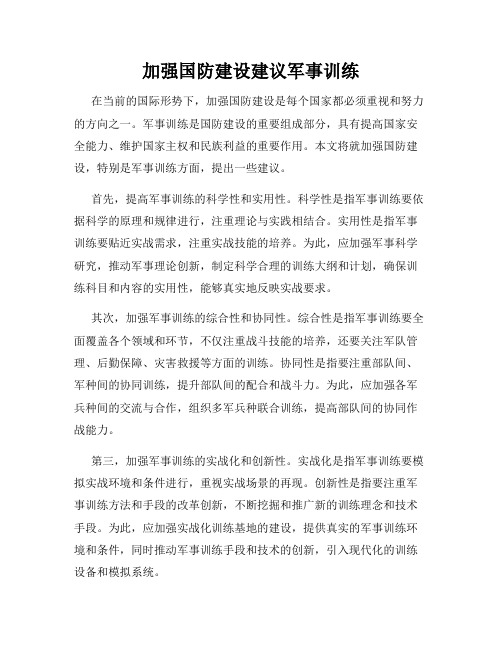 加强国防建设建议军事训练

在当前的国际形势下，加强国防建设是每个国家都必须重视和努力的方向之一。军事训练是国防建设的重要组成部分，具有提高国家安全能力、维护国家主权和民族利益的重要作用。本文将就加强国防建设，特别是军事训练方面，提出一些建议。

首先，提高军事训练的科学性和实用性。科学性是指军事训练要依据科学的原理和规律进行，注重理论与实践相结合。实用性是指军事训练要贴近实战需求，注重实战技能的培养。为此，应加强军事科学研究，推动军事理论创新，制定科学合理的训练大纲和计划，确保训练科目和内容的实用性，能够真实地反映实战要求。

其次，加强军事训练的综合性和协同性。综合性是指军事训练要全面覆盖各个领域和环节，不仅注重战斗技能的培养，还要关注军队管理、后勤保障、灾害救援等方面的训练。协同性是指要注重部队间、军种间的协同训练，提升部队间的配合和战斗力。为此，应加强各军兵种间的交流与合作，组织多军兵种联合训练，提高部队间的协同作战能力。

第三，加强军事训练的实战化和创新性。实战化是指军事训练要模拟实战环境和条件进行，重视实战场景的再现。创新性是指要注重军事训练方法和手段的改革创新，不断挖掘和推广新的训练理念和技术手段。为此，应加强实战化训练基地的建设，提供真实的军事训练环境和条件，同时推动军事训练手段和技术的创新，引入现代化的训练设备和模拟系统。